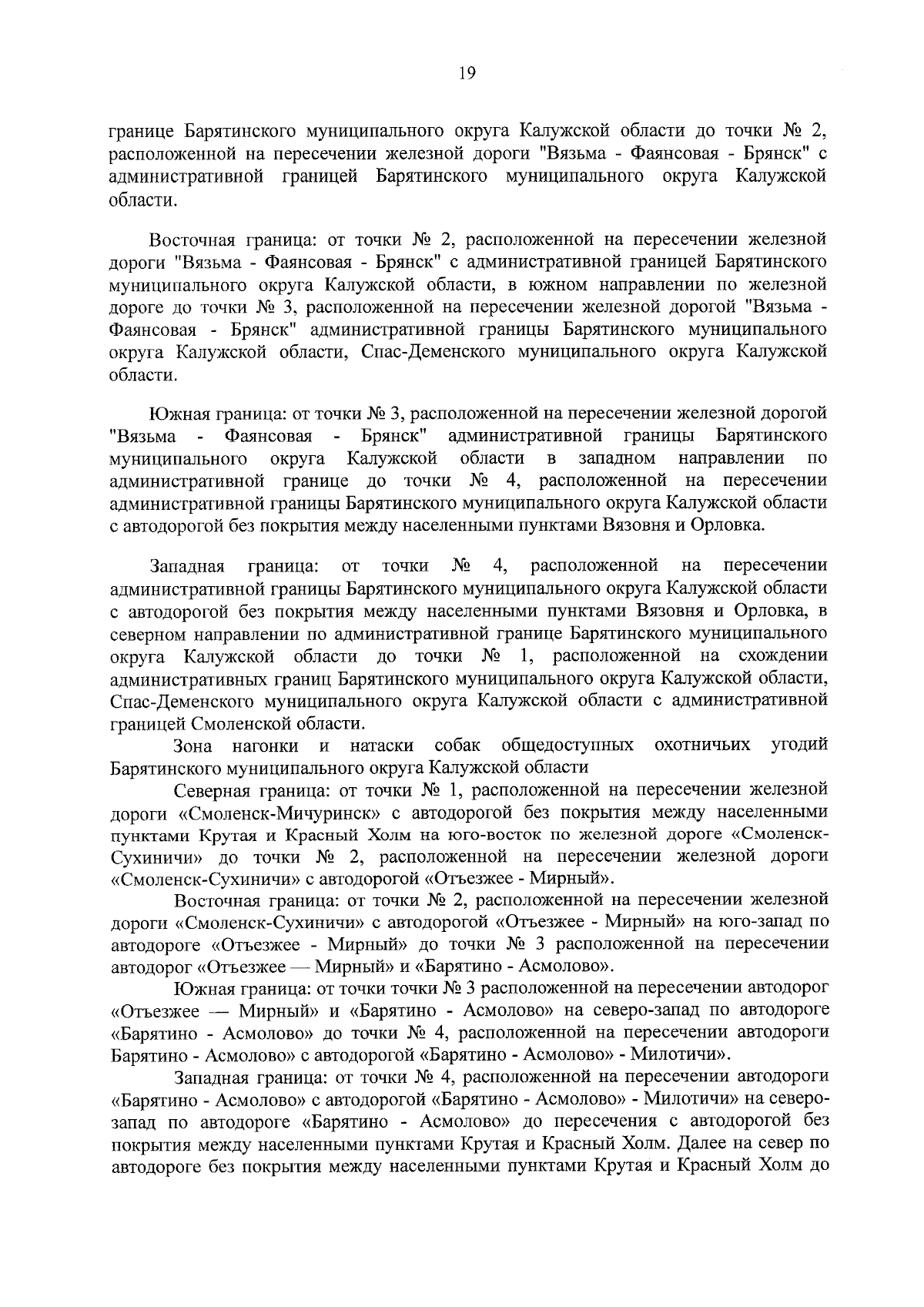 19

границе Барятинского муниципального округа Калужской области до точки № 2, расположенной на пересечении железной дороги "Вязьма - Фаянсовая - Брянск" с административной границей Барятинского муниципального округа Калужской области.

Восточная граница: от точки № 2, расположенной на пересечении железной дороги "Вязьма - Фаянсовая - Брянск" с административной границей Барятинского муниципального округа Калужской области, в южном направлении по железной дороге до точки № 3, расположенной на пересечении железной дорогой "Вязьма - Фаянсовая - Брянск" административной границы Барятинского муниципального округа Калужской области, Спас-Деменского муниципального округа Калужской области.

Южная граница: от точки № 3, расположенной на пересечении железной дорогой "Вязьма - Фаянсовая - Брянск" административной границы Барятинского муниципального округа Калужской области в западном направлении по административной границе до точки № 4, расположенной на пересечении административной границы Барятинского муниципального округа Калужской области с автодорогой без покрытия между населенными пунктами Вязовня и Орловка.

Западная граница: от точки № 4, расположенной на пересечении административной границы Барятинского муниципального округа Калужской области с автодорогой без покрытия между населенными пунктами Вязовня и Орловка, в северном направлении по административной границе Барятинского муниципального округа Калужской области до точки № 1, расположенной на схождении административных границ Барятинского муниципального округа Калужской области, Спас-Деменского муниципального округа Калужской области с административной границей Смоленской области.

Зона нагонки и натаски собак общедоступных охотничьих угодий Барятинского муниципального округа Калужской области

Северная граница: от точки № 1, расположенной на пересечении железной дороги «Смоленск-Мичуринск» с автодорогой без покрытия между населенными пунктами Крутая и Красный Холм на юго-восток по железной дороге «Смоленск-Сухиничи» до точки № 2, расположенной на пересечении железной дороги «Смоленск-Сухиничи» с автодорогой «Отъезжее - Мирный».

Восточная граница: от точки № 2, расположенной на пересечении железной дороги «Смоленск-Сухиничи» с автодорогой «Отъезжее - Мирный» на юго-запад по автодороге «Отъезжее - Мирный» до точки № 3 расположенной на пересечении автодорог «Отъезжее — Мирный» и «Барятино - Асмолово».

Южная граница: от точки точки № 3 расположенной на пересечении автодорог «Отъезжее — Мирный» и «Барятино - Асмолово» на северо-запад по автодороге «Барятино - Асмолово» до точки № 4, расположенной на пересечении автодороги Барятино - Асмолово» с автодорогой «Барятино - Асмолово» - Милотичи».

Западная граница: от точки № 4, расположенной на пересечении автодороги «Барятино - Асмолово» с автодорогой «Барятино - Асмолово» - Милотичи» на северо-запад по автодороге «Барятино - Асмолово» до пересечения с автодорогой без покрытия между населенными пунктами Крутая и Красный Холм. Далее на север по автодороге без покрытия между населенными пунктами Крутая и Красный Холм до